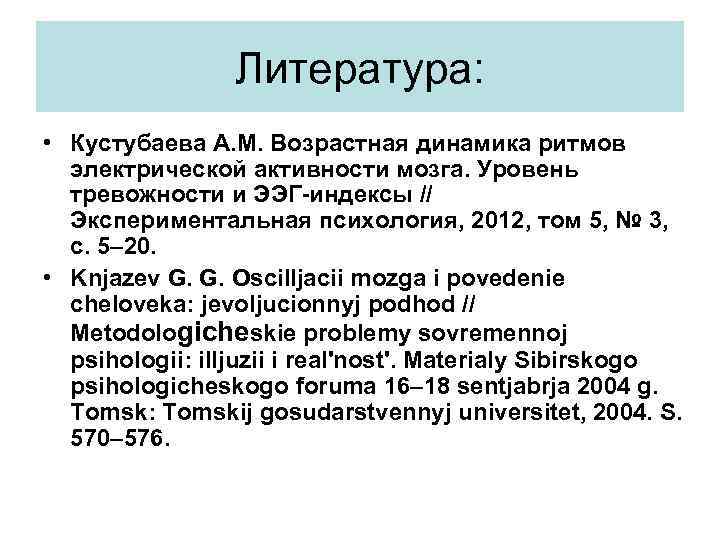 Литература:

• Кустубаева А.М. Возрастная динамика ритмов электрической активности мозга. Уровень тревожности и ЭЭГ-индексы // Экспериментальная психология, 2012, том 5, № 3, с. 5–20.

• Knjazev G. G. Oscilljacii mozga i povedenie cheloveka: jevoljucionnyj podhod // Metodologicheskie problemy sovremennoj psihologii: illjuzii i real'nost'. Materialy Sibirskogo psihologicheskogo foruma 16–18 sentjabrja 2004 g. Tomsk: Tomskij gosudarstvennyj universitet, 2004. S. 570–576.